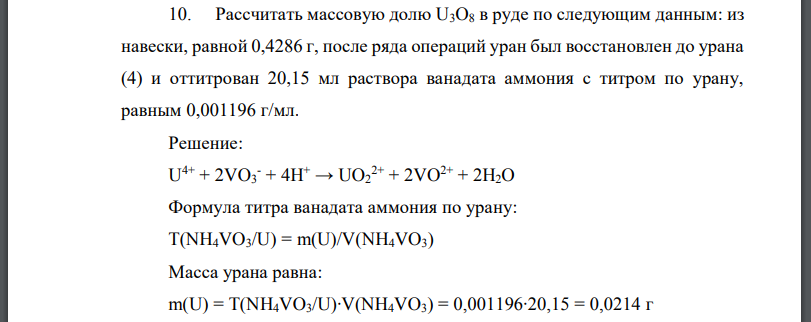 10. Рассчитать массовую долю $U_3O_8$ в руде по следующим данным: из навески, равной 0,4286 г, после ряда операций уран был восстановлен до урана (4) и оттитрован 20,15 мл раствора ванадата аммония с титром по урану, равным 0,001196 г/мл.

Решение:

$U^{4+} + 2VO_3^- + 4H^+ \rightarrow UO_2^{2+} + 2VO^{2+} + 2H_2O$

Формула титра ванадата аммония по урану:

$T(NH_4VO_3/U) = m(U)/V(NH_4VO_3)$

Масса урана равна:

$m(U) = T(NH_4VO_3/U) \cdot V(NH_4VO_3) = 0,001196 \cdot 20,15 = 0,0214$ г